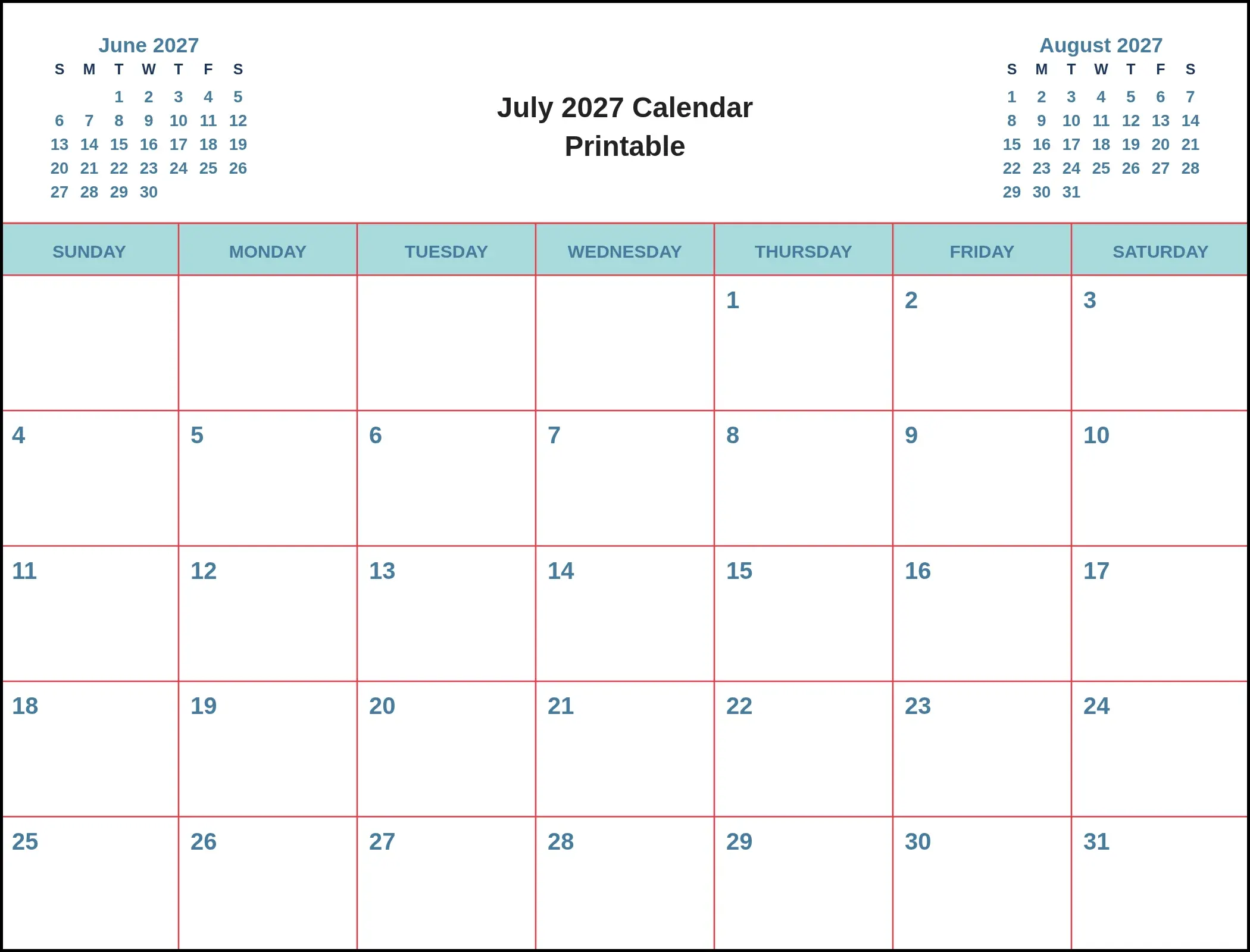 June 2027

| S | M | T | W | T | F | S |
|---|---|---|---|---|---|---|
| | | 1 | 2 | 3 | 4 | 5 |
| 6 | 7 | 8 | 9 | 10 | 11 | 12 |
| 13 | 14 | 15 | 16 | 17 | 18 | 19 |
| 20 | 21 | 22 | 23 | 24 | 25 | 26 |
| 27 | 28 | 29 | 30 | | | |

July 2027 Calendar Printable

August 2027

| S | M | T | W | T | F | S |
|---|---|---|---|---|---|---|
| 1 | 2 | 3 | 4 | 5 | 6 | 7 |
| 8 | 9 | 10 | 11 | 12 | 13 | 14 |
| 15 | 16 | 17 | 18 | 19 | 20 | 21 |
| 22 | 23 | 24 | 25 | 26 | 27 | 28 |
| 29 | 30 | 31 | | | | |

| SUNDAY | MONDAY | TUESDAY | WEDNESDAY | THURSDAY | FRIDAY | SATURDAY |
|---|---|---|---|---|---|---|
| | | | | 1 | 2 | 3 |
| 4 | 5 | 6 | 7 | 8 | 9 | 10 |
| 11 | 12 | 13 | 14 | 15 | 16 | 17 |
| 18 | 19 | 20 | 21 | 22 | 23 | 24 |
| 25 | 26 | 27 | 28 | 29 | 30 | 31 |